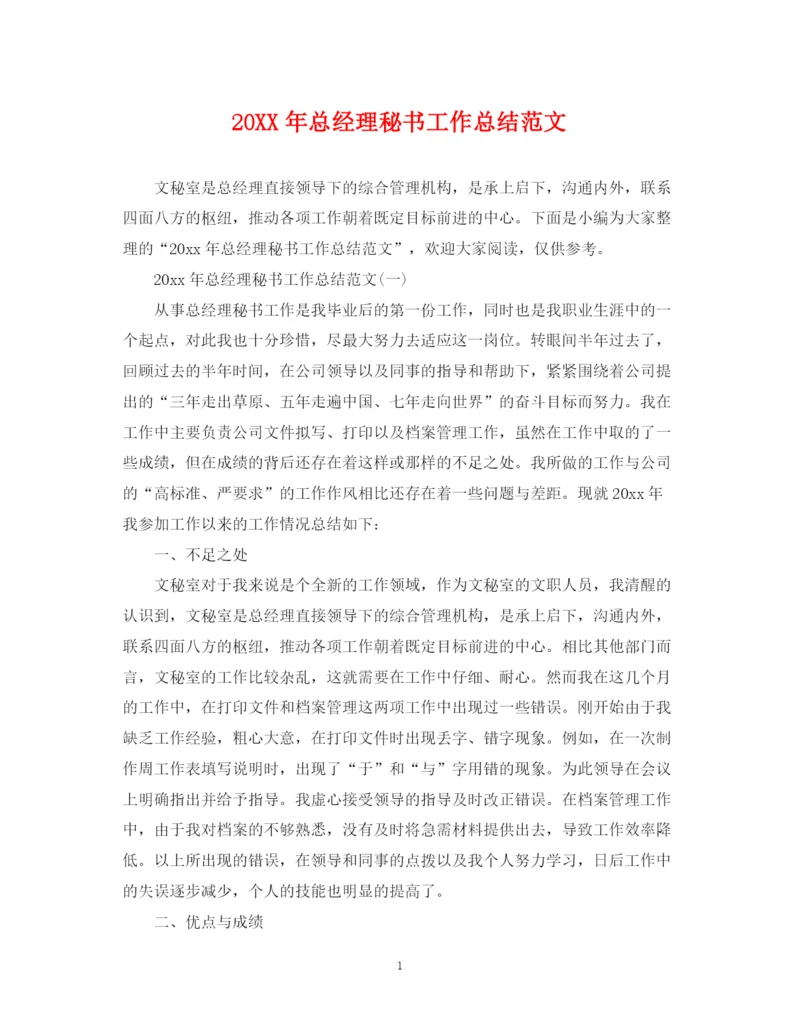 20XX 年总经理秘书工作总结范文

文秘室是总经理直接领导下的综合管理机构，是承上启下，沟通内外，联系四面八方的枢纽，推动各项工作朝着既定目标前进的中心。下面是小编为大家整理的“20xx 年总经理秘书工作总结范文”，欢迎大家阅读，仅供参考。

20xx 年总经理秘书工作总结范文(一)

从事总经理秘书工作是我毕业后的第一份工作，同时也是我职业生涯中的一个起点，对此我也十分珍惜，尽最大努力去适应这一岗位。转眼间半年过去了，回顾过去的半年时间，在公司领导以及同事的指导和帮助下，紧紧围绕着公司提出的“三年走出草原、五年走遍中国、七年走向世界”的奋斗目标而努力。我在工作中主要负责公司文件拟写、打印以及档案管理工作，虽然在工作中取的了一些成绩，但在成绩的背后还存在着这样或那样的不足之处。我所做的工作与公司的“高标准、严要求”的工作作风相比还存在着一些问题与差距。现就 20xx 年我参加工作以来的工作情况总结如下：

一、不足之处

文秘室对于我来说是个全新的工作领域，作为文秘室的文职人员，我清醒的认识到，文秘室是总经理直接领导下的综合管理机构，是承上启下，沟通内外，联系四面八方的枢纽，推动各项工作朝着既定目标前进的中心。相比其他部门而言，文秘室的工作比较杂乱，这就需要在工作中仔细、耐心。然而我在这几个月的工作中，在打印文件和档案管理这两项工作中出现过一些错误。刚开始由于我缺乏工作经验，粗心大意，在打印文件时出现丢字、错字现象。例如，在一次制作周工作表填写说明时，出现了“于”和“与”字用错的现象。为此领导在会议上明确指出并给予指导。我虚心接受领导的指导及时改正错误。在档案管理工作中，由于我对档案的不够熟悉，没有及时将急需材料提供出去，导致工作效率降低。以上所出现的错误，在领导和同事的点拨以及我个人努力学习，日后工作中的失误逐步减少，个人的技能也明显的提高了。

二、优点与成绩

1